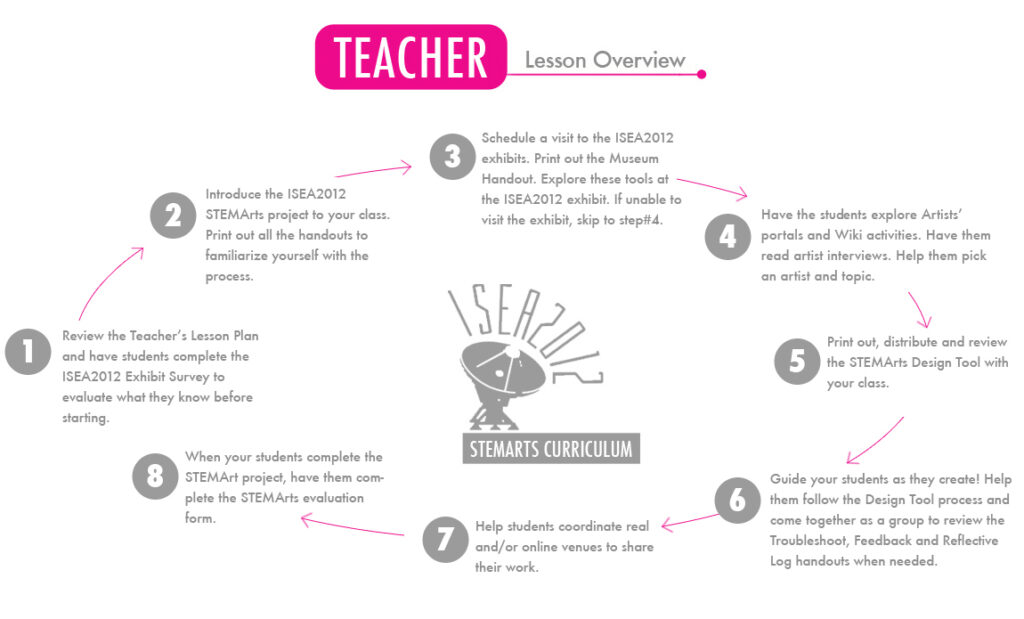 TEACHER Lesson Overview

1 Review the Teacher's Lesson Plan and have students complete the ISEA2012 Exhibit Survey to evaluate what they know before starting.

2 Introduce the ISEA2012 STEMArts project to your class. Print out all the handouts to familiarize yourself with the process.

3 Schedule a visit to the ISEA2012 exhibits. Print out the Museum Handout. Explore these tools at the ISEA2012 exhibit. If unable to visit the exhibit, skip to step#4.

4 Have the students explore Artists' portals and Wiki activities. Have them read artist interviews. Help them pick an artist and topic.

5 Print out, distribute and review the STEMArts Design Tool with your class.

6 Guide your students as they create! Help them follow the Design Tool process and come together as a group to review the Troubleshoot, Feedback and Reflective Log handouts when needed.

7 Help students coordinate real and/or online venues to share their work.

8 When your students complete the STEMArt project, have them complete the STEMArts evaluation form.

ISEA2012

STEMARTS CURRICULUM